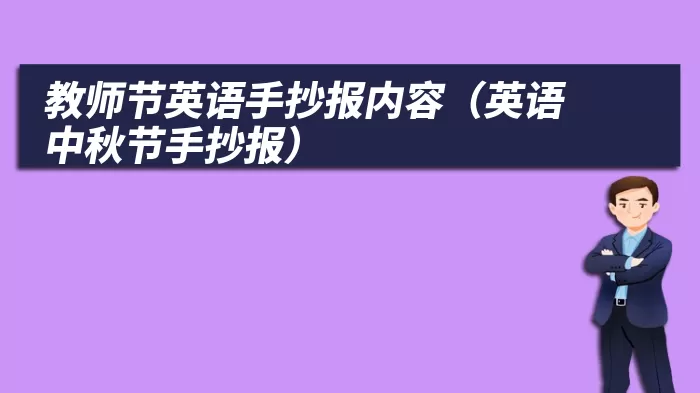 教师节英语手抄报内容（英语中秋节手抄报）